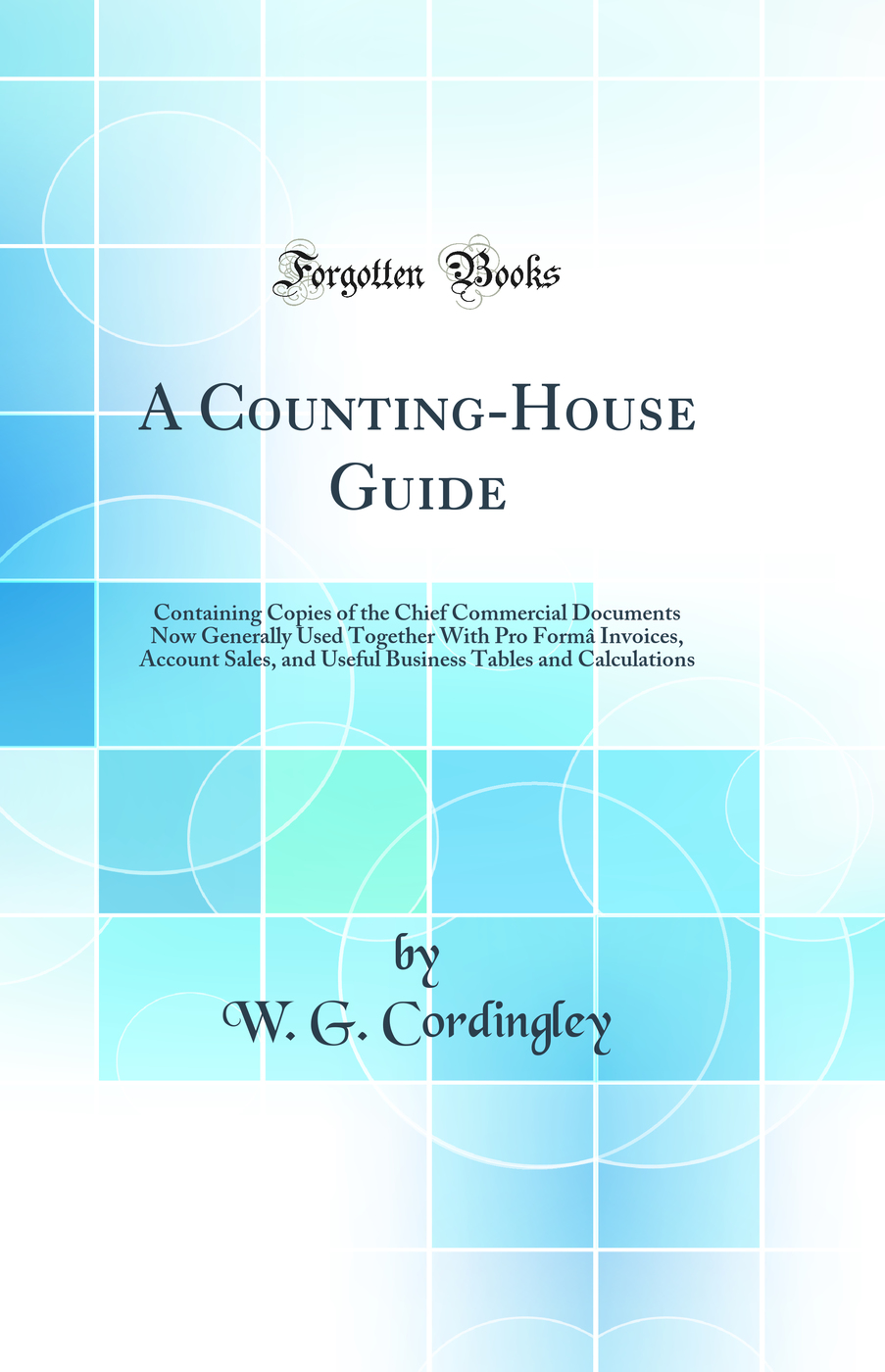 Forgotten Books

A Counting-House Guide

Containing Copies of the Chief Commercial Documents Now Generally Used Together With Pro Formâ Invoices, Account Sales, and Useful Business Tables and Calculations

by

W. G. Cordingley